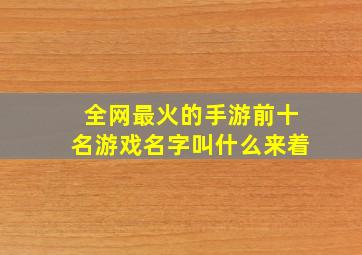 全网最火的手游前十名游戏名字叫什么来着